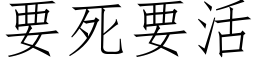 要死要活